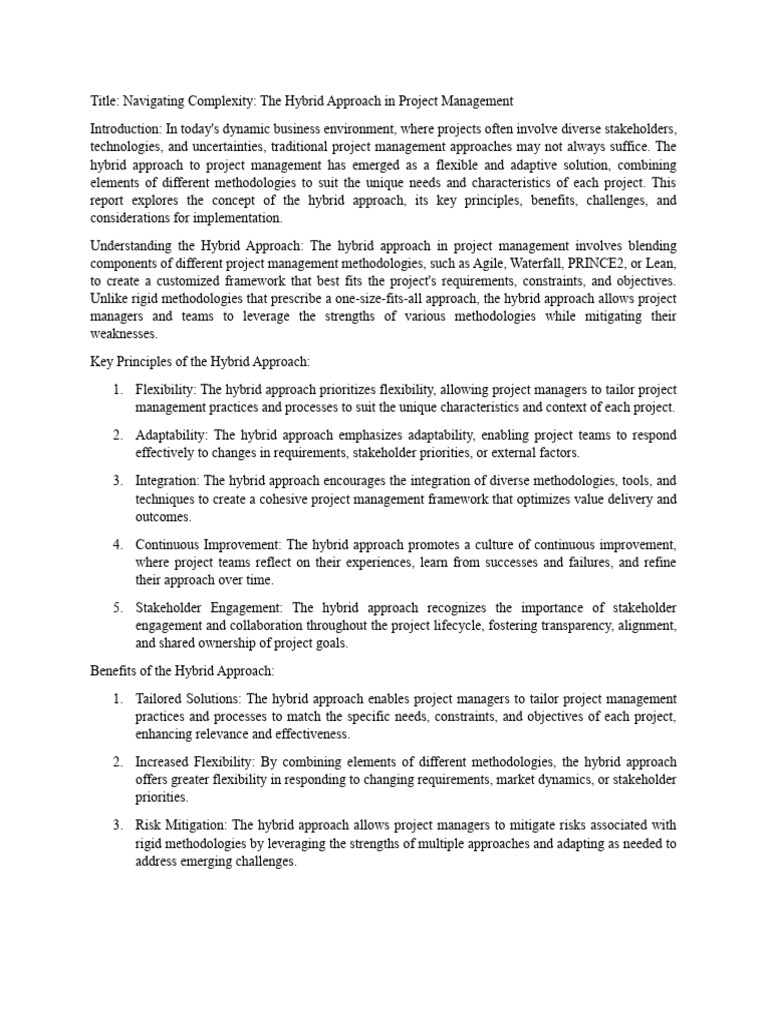 Title: Navigating Complexity: The Hybrid Approach in Project Management

Introduction: In today's dynamic business environment, where projects often involve diverse stakeholders, technologies, and uncertainties, traditional project management approaches may not always suffice. The hybrid approach to project management has emerged as a flexible and adaptive solution, combining elements of different methodologies to suit the unique needs and characteristics of each project. This report explores the concept of the hybrid approach, its key principles, benefits, challenges, and considerations for implementation.

Understanding the Hybrid Approach: The hybrid approach in project management involves blending components of different project management methodologies, such as Agile, Waterfall, PRINCE2, or Lean, to create a customized framework that best fits the project's requirements, constraints, and objectives. Unlike rigid methodologies that prescribe a one-size-fits-all approach, the hybrid approach allows project managers and teams to leverage the strengths of various methodologies while mitigating their weaknesses.

Key Principles of the Hybrid Approach:

1. Flexibility: The hybrid approach prioritizes flexibility, allowing project managers to tailor project management practices and processes to suit the unique characteristics and context of each project.

2. Adaptability: The hybrid approach emphasizes adaptability, enabling project teams to respond effectively to changes in requirements, stakeholder priorities, or external factors.

3. Integration: The hybrid approach encourages the integration of diverse methodologies, tools, and techniques to create a cohesive project management framework that optimizes value delivery and outcomes.

4. Continuous Improvement: The hybrid approach promotes a culture of continuous improvement, where project teams reflect on their experiences, learn from successes and failures, and refine their approach over time.

5. Stakeholder Engagement: The hybrid approach recognizes the importance of stakeholder engagement and collaboration throughout the project lifecycle, fostering transparency, alignment, and shared ownership of project goals.

Benefits of the Hybrid Approach:

1. Tailored Solutions: The hybrid approach enables project managers to tailor project management practices and processes to match the specific needs, constraints, and objectives of each project, enhancing relevance and effectiveness.

2. Increased Flexibility: By combining elements of different methodologies, the hybrid approach offers greater flexibility in responding to changing requirements, market dynamics, or stakeholder priorities.

3. Risk Mitigation: The hybrid approach allows project managers to mitigate risks associated with rigid methodologies by leveraging the strengths of multiple approaches and adapting as needed to address emerging challenges.